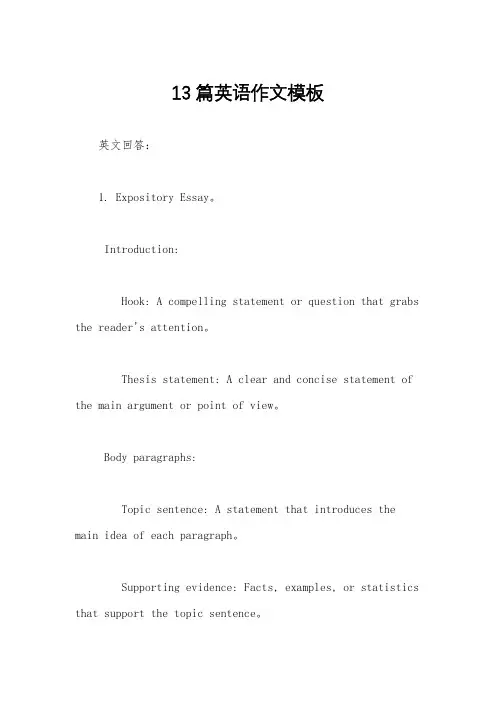 13 篇英语作文模板

英文回答：

1. Expository Essay。

Introduction:

Hook: A compelling statement or question that grabs the reader's attention。

Thesis statement: A clear and concise statement of the main argument or point of view。

Body paragraphs:

Topic sentence: A statement that introduces the main idea of each paragraph。

Supporting evidence: Facts, examples, or statistics that support the topic sentence。